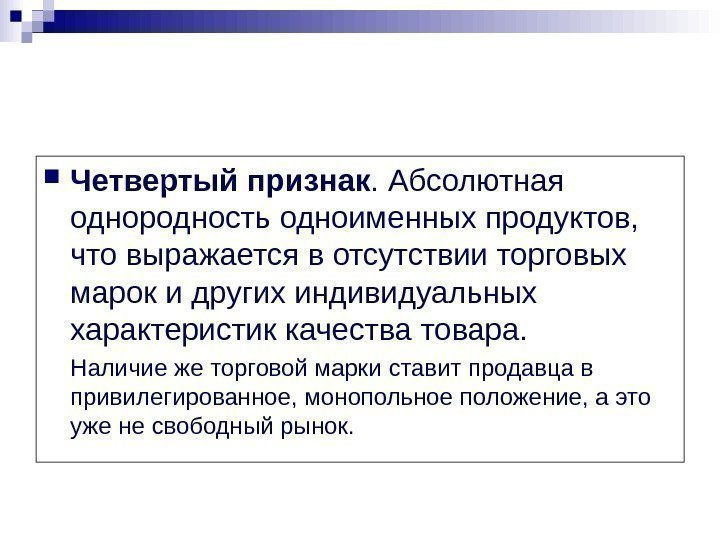 Четвертый признак. Абсолютная однородность одноименных продуктов, что выражается в отсутствии торговых марок и других индивидуальных характеристик качества товара.

Наличие же торговой марки ставит продавца в привилегированное, монопольное положение, а это уже не свободный рынок.